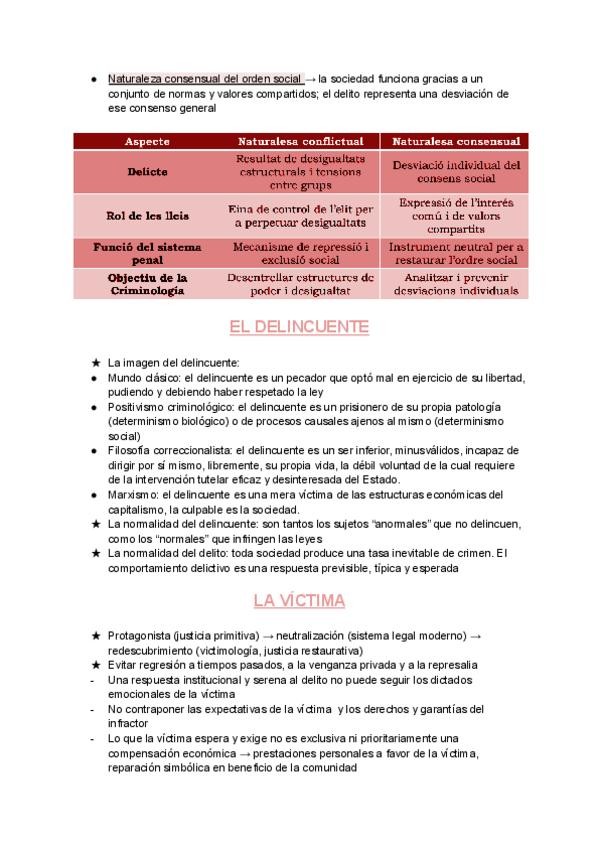 ● Naturaleza consensual del orden social → la sociedad funciona gracias a un conjunto de normas y valores compartidos; el delito representa una desviación de ese consenso general

| Aspecte | Naturalesa conflictual | Naturalesa consensual |
|---|---|---|
| Delicte | Resultat de desigualtats estructurals i tensions entre grups | Desviació individual del consens social |
| Rol de les lleis | Eina de control de l'elit per a perpetuar desigualtats | Expressió de l'interés comú i de valors compartits |
| Funció del sistema penal | Mecanisme de repressió i exclusió social | Instrument neutral per a restaurar l'ordre social |
| Objectiu de la Criminologia | Desentrellar estructures de poder i desigualtat | Analitzar i prevenir desviacions individuals |

EL DELINCUENTE

★ La imagen del delincuente:
● Mundo clásico: el delincuente es un pecador que optó mal en ejercicio de su libertad, pudiendo y debiendo haber respetado la ley
● Positivismo criminológico: el delincuente es un prisionero de su propia patología (determinismo biológico) o de procesos causales ajenos al mismo (determinismo social)
● Filosofía correccionalista: el delincuente es un ser inferior, minusválidos, incapaz de dirigir por sí mismo, libremente, su propia vida, la débil voluntad de la cual requiere de la intervención tutelar eficaz y desinteresada del Estado.
● Marxismo: el delincuente es una mera víctima de las estructuras económicas del capitalismo, la culpable es la sociedad.
★ La normalidad del delincuente: son tantos los sujetos "anormales" que no delincuen, como los "normales" que infringen las leyes
★ La normalidad del delito: toda sociedad produce una tasa inevitable de crimen. El comportamiento delictivo es una respuesta previsible, típica y esperada

LA VÍCTIMA

★ Protagonista (justicia primitiva) → neutralización (sistema legal moderno) → redescubrimiento (victimología, justicia restaurativa)
★ Evitar regresión a tiempos pasados, a la venganza privada y a la represalia
- Una respuesta institucional y serena al delito no puede seguir los dictados emocionales de la víctima
- No contraponer las expectativas de la víctima y los derechos y garantías del infractor
- Lo que la víctima espera y exige no es exclusiva ni prioritariamente una compensación económica → prestaciones personales a favor de la víctima, reparación simbólica en beneficio de la comunidad